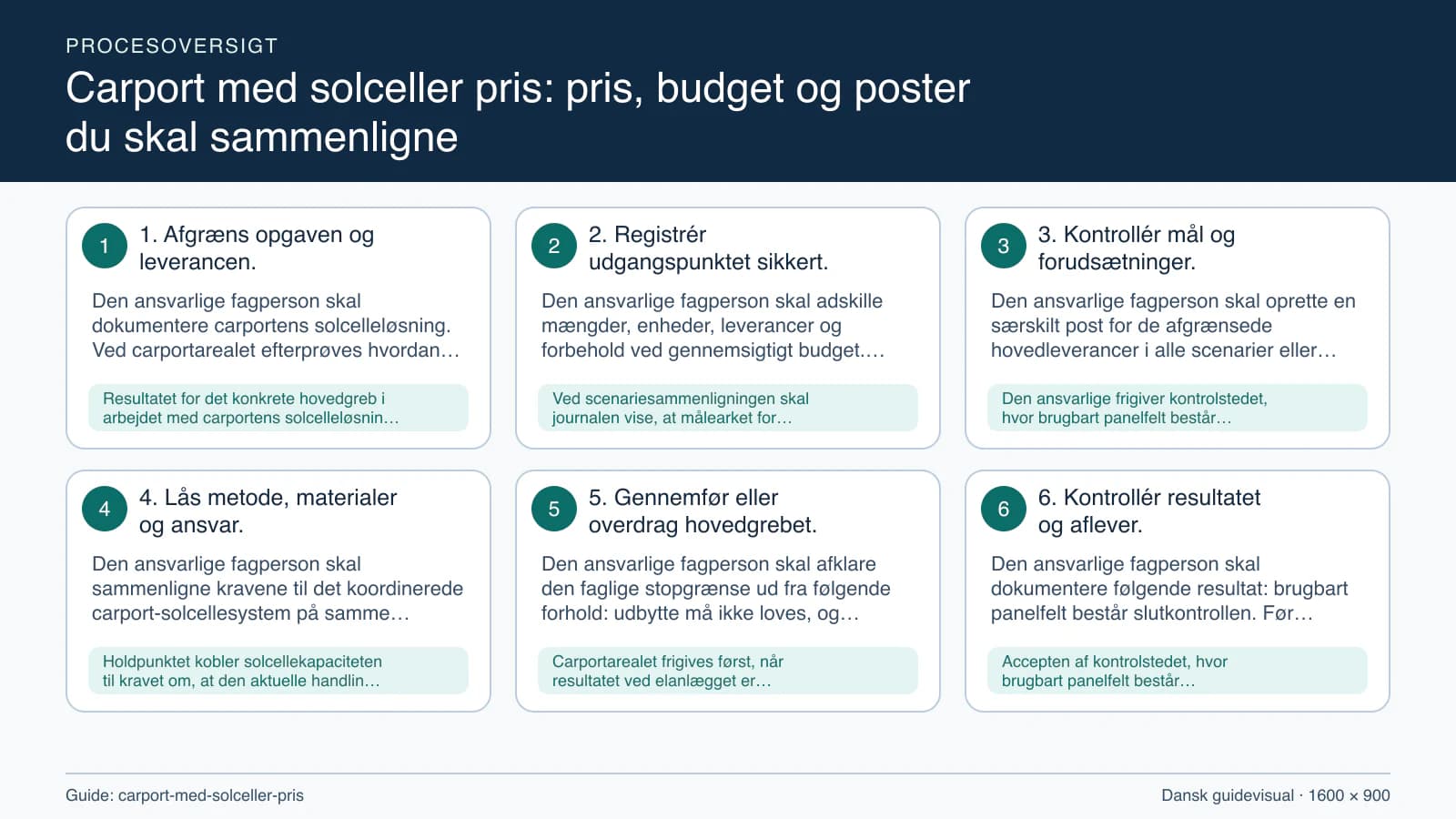 PROCESOVERSIGT

Carport med solceller pris: pris, budget og poster du skal sammenligne

1

1. Afgræns opgaven og leverancen.

Den ansvarlige fagperson skal dokumentere carportens solcelleløsning. Ved carportarealet efterprøves hvordan…

Resultatet for det konkrete hovedgreb i arbejdet med carportens solcelleløsnin…

2

2. Registrér udgangspunktet sikkert.

Den ansvarlige fagperson skal adskille mængder, enheder, leverancer og forbehold ved gennemsigtigt budget.…

Ved scenariesammenligningen skal journalen vise, at målearket for…

3

3. Kontrollér mål og forudsætninger.

Den ansvarlige fagperson skal oprette en særskilt post for de afgrænsede hovedleverancer i alle scenarier eller…

Den ansvarlige frigiver kontrolstedet, hvor brugbart panelfelt består…

4

4. Lås metode, materialer og ansvar.

Den ansvarlige fagperson skal sammenligne kravene til det koordinerede carport-solcellesystem på samme…

Holdpunktet kobler solcellekapaciteten til kravet om, at den aktuelle handlin…

5

5. Gennemfør eller overdrag hovedgrebet.

Den ansvarlige fagperson skal afklare den faglige stopgrænse ud fra følgende forhold: udbytte må ikke loves, og…

Carportarealet frigives først, når resultatet ved elanlægget er…

6

6. Kontrollér resultatet og aflever.

Den ansvarlige fagperson skal dokumentere følgende resultat: brugbart panelfelt består slutkontrollen. Før…

Accepten af kontrolstedet, hvor brugbart panelfelt består…

Guide: carport-med-solceller-pris

Dansk guidevisual · 1600 × 900